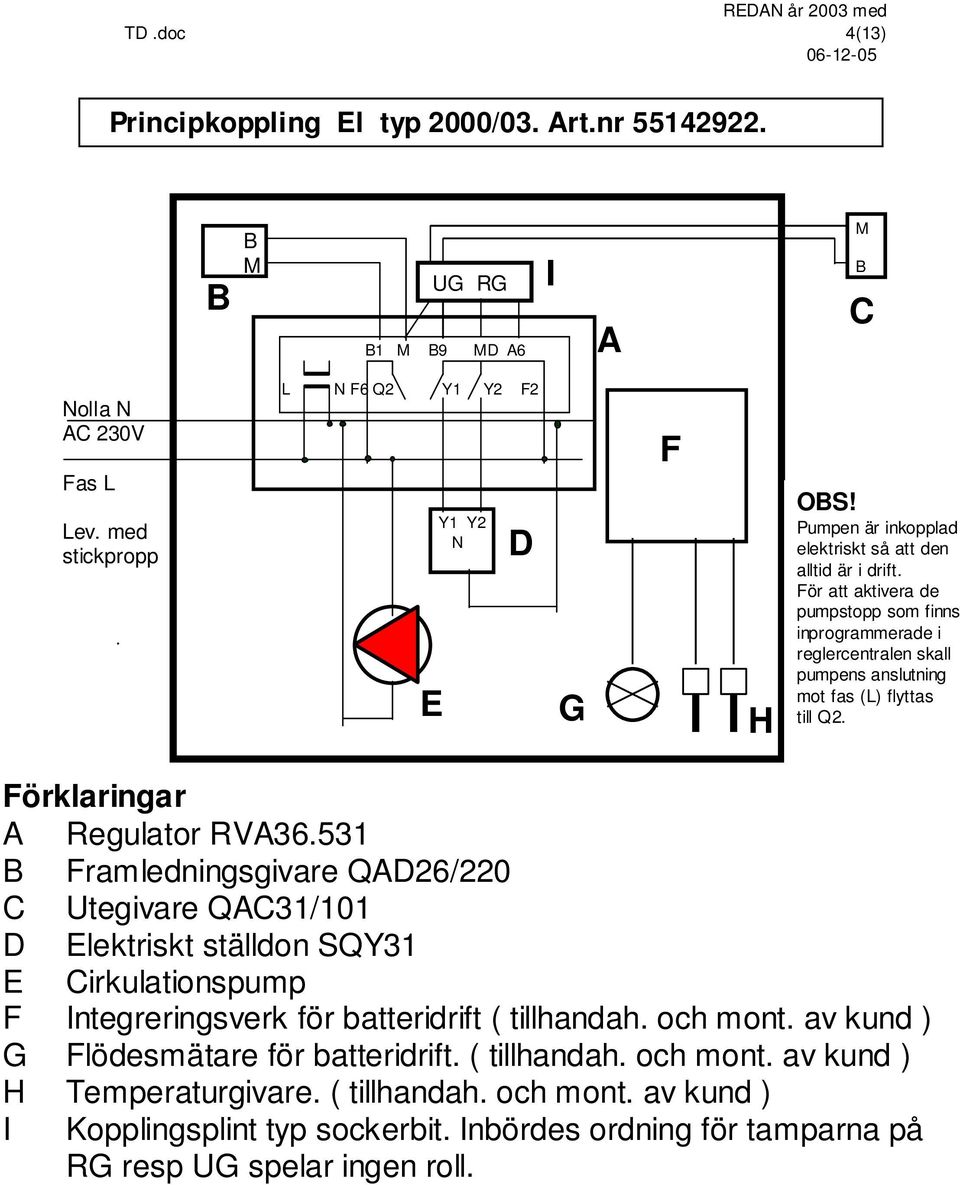 TD .doc

REDAN år 2003 med
4(13)
06-12-05

Principkoppling El typ 2000/03. Art.nr 55142922.

B
M
B
UG RG
I
M
B
C
B1 M B9 MD A6
A
L N F6 Q2 Y1 Y2 F2
Nolla N
AC 230V
Fas L
Lev. med stickpropp
.
F
Y1 Y2
N
D
E
G
H

OBS!
Pumpen är inkopplad elektriskt så att den alltid är i drift.
För att aktivera de pumpstopp som finns inprogrammerade i reglercentralen skall pumpens anslutning mot fas (L) flyttas till Q2.

Förklaringar
A Regulator RVA36.531
B Framledningsgivare QAD26/220
C Utegivare QAC31/101
D Elektriskt ställdon SQY31
E Cirkulationspump
F Integreringsverk för batteridrift ( tillhandah. och mont. av kund )
G Flödesmätare för batteridrift. ( tillhandah. och mont. av kund )
H Temperaturgivare. ( tillhandah. och mont. av kund )
I Kopplingsplint typ sockerbit. Inbördes ordning för tamparna på RG resp UG spelar ingen roll.